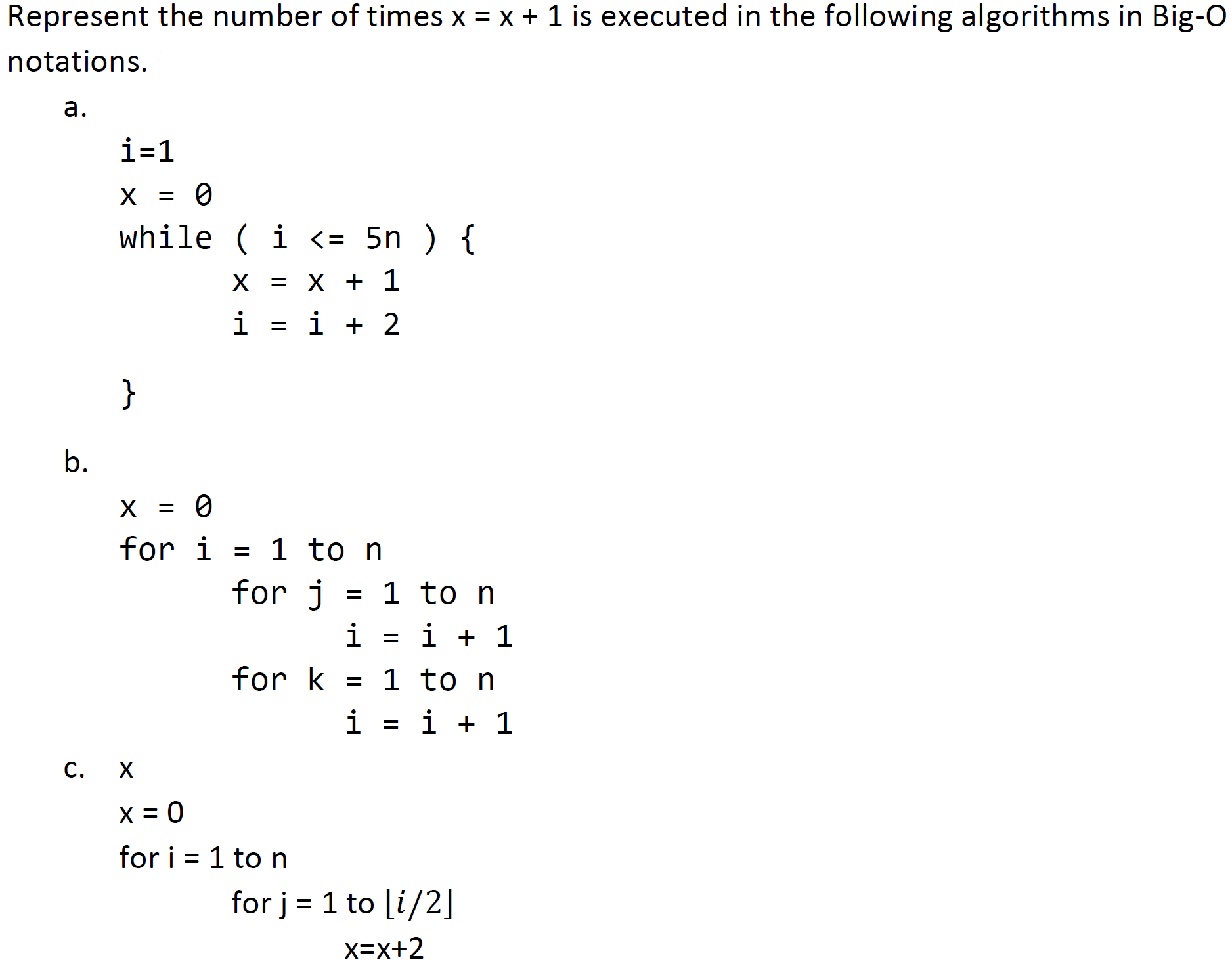 Represent the number of times x = x + 1 is executed in the following algorithms in Big-O notations.

a.

i=1
x = 0
while ( i <= 5n ) {
x = x + 1
i = i + 2

}

b.

x = 0
for i = 1 to n
for j = 1 to n
i = i + 1
for k = 1 to n
i = i + 1

c. x

x = 0
for i = 1 to n
for j = 1 to $\lfloor i/2 \rfloor$
x=x+2